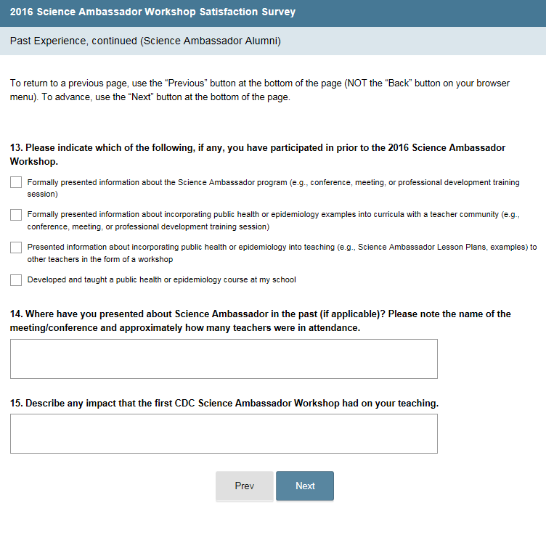 2016 Science Ambassador Workshop Satisfaction Survey

Past Experience, continued (Science Ambassador Alumni)

To return to a previous page, use the "Previous" button at the bottom of the page (NOT the "Back" button on your browser menu). To advance, use the "Next" button at the bottom of the page.

13. Please indicate which of the following, if any, you have participated in prior to the 2016 Science Ambassador Workshop.

Formally presented information about the Science Ambassador program (e.g., conference, meeting, or professional development training session)

Formally presented information about incorporating public health or epidemiology examples into curricula with a teacher community (e.g., conference, meeting, or professional development training session)

Presented information about incorporating public health or epidemiology into teaching (e.g., Science Ambassador Lesson Plans, examples) to other teachers in the form of a workshop

Developed and taught a public health or epidemiology course at my school

14. Where have you presented about Science Ambassador in the past (if applicable)? Please note the name of the meeting/conference and approximately how many teachers were in attendance.

15. Describe any impact that the first CDC Science Ambassador Workshop had on your teaching.

Prev

Next